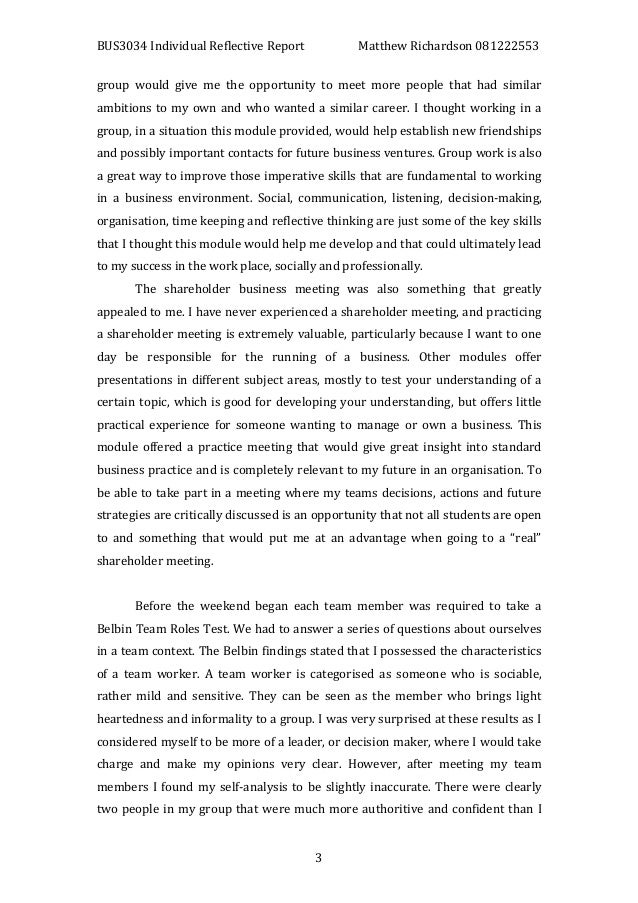 BUS3034 Individual Reflective Report Matthew Richardson 081222553

group would give me the opportunity to meet more people that had similar ambitions to my own and who wanted a similar career. I thought working in a group, in a situation this module provided, would help establish new friendships and possibly important contacts for future business ventures. Group work is also a great way to improve those imperative skills that are fundamental to working in a business environment. Social, communication, listening, decision-making, organisation, time keeping and reflective thinking are just some of the key skills that I thought this module would help me develop and that could ultimately lead to my success in the work place, socially and professionally.

The shareholder business meeting was also something that greatly appealed to me. I have never experienced a shareholder meeting, and practicing a shareholder meeting is extremely valuable, particularly because I want to one day be responsible for the running of a business. Other modules offer presentations in different subject areas, mostly to test your understanding of a certain topic, which is good for developing your understanding, but offers little practical experience for someone wanting to manage or own a business. This module offered a practice meeting that would give great insight into standard business practice and is completely relevant to my future in an organisation. To be able to take part in a meeting where my teams decisions, actions and future strategies are critically discussed is an opportunity that not all students are open to and something that would put me at an advantage when going to a "real" shareholder meeting.

Before the weekend began each team member was required to take a Belbin Team Roles Test. We had to answer a series of questions about ourselves in a team context. The Belbin findings stated that I possessed the characteristics of a team worker. A team worker is categorised as someone who is sociable, rather mild and sensitive. They can be seen as the member who brings light heartedness and informality to a group. I was very surprised at these results as I considered myself to be more of a leader, or decision maker, where I would take charge and make my opinions very clear. However, after meeting my team members I found my self-analysis to be slightly inaccurate. There were clearly two people in my group that were much more authoritive and confident than I

3